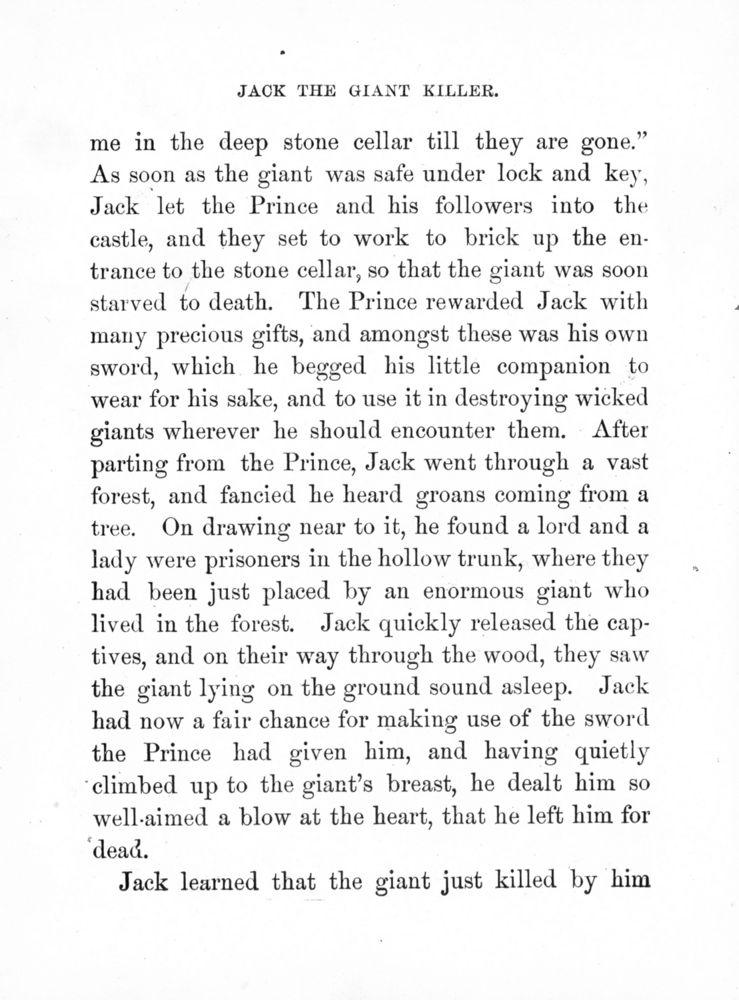 JACK THE GIANT KILLER.

me in the deep stone cellar till they are gone." As soon as the giant was safe under lock and key, Jack let the Prince and his followers into the castle, and they set to work to brick up the entrance to the stone cellar, so that the giant was soon starved to death. The Prince rewarded Jack with many precious gifts, and amongst these was his own sword, which he begged his little companion to wear for his sake, and to use it in destroying wicked giants wherever he should encounter them. After parting from the Prince, Jack went through a vast forest, and fancied he heard groans coming from a tree. On drawing near to it, he found a lord and a lady were prisoners in the hollow trunk, where they had been just placed by an enormous giant who lived in the forest. Jack quickly released the captives, and on their way through the wood, they saw the giant lying on the ground sound asleep. Jack had now a fair chance for making use of the sword the Prince had given him, and having quietly climbed up to the giant's breast, he dealt him so well-aimed a blow at the heart, that he left him for dead.

Jack learned that the giant just killed by him